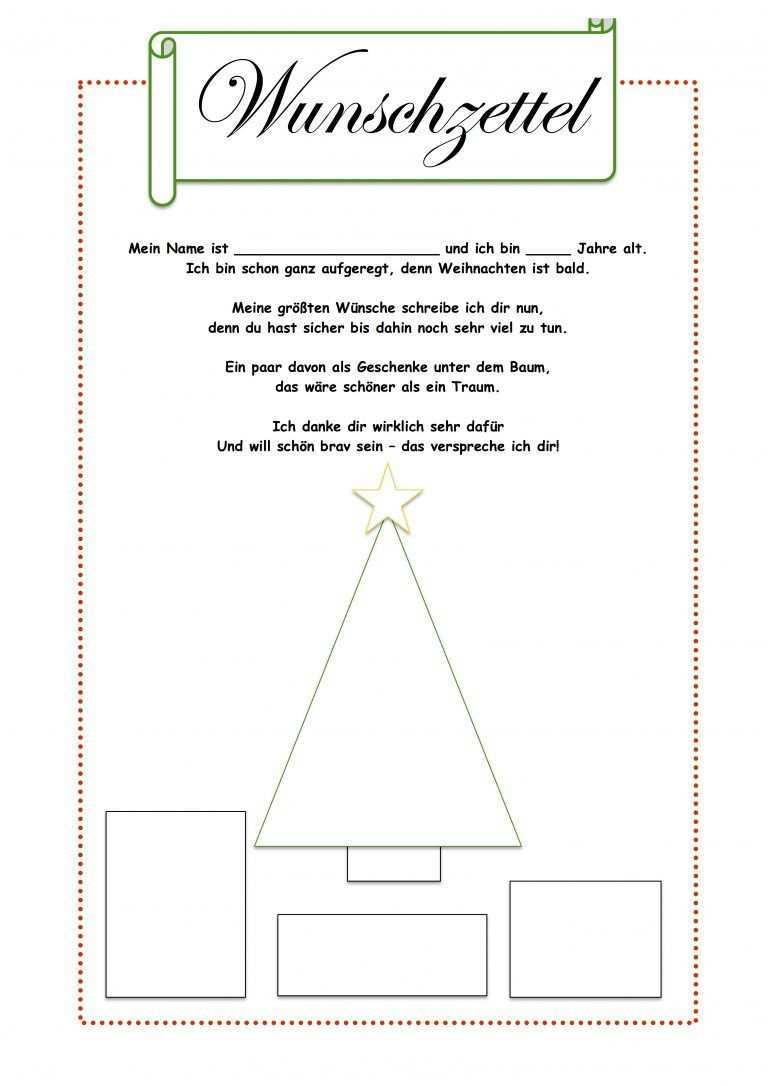 Wunschzettel

Mein Name ist ____ und ich bin ____ Jahre alt.
Ich bin schon ganz aufgeregt, denn Weihnachten ist bald.

Meine größten Wünsche schreibe ich dir nun,
denn du hast sicher bis dahin noch sehr viel zu tun.

Ein paar davon als Geschenke unter dem Baum,
das wäre schöner als ein Traum.

Ich danke dir wirklich sehr dafür
Und will schön brav sein – das verspreche ich dir!